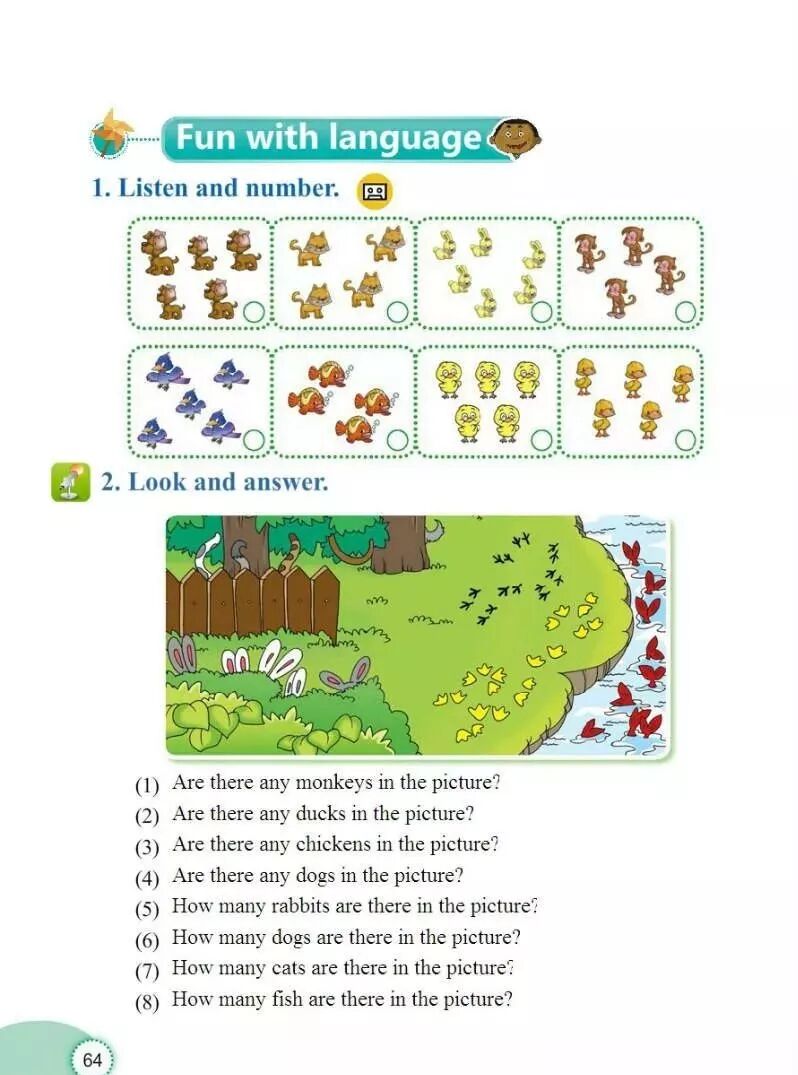 Fun with language

1. Listen and number.

2. Look and answer.

(1) Are there any monkeys in the picture?
(2) Are there any ducks in the picture?
(3) Are there any chickens in the picture?
(4) Are there any dogs in the picture?
(5) How many rabbits are there in the picture?
(6) How many dogs are there in the picture?
(7) How many cats are there in the picture?
(8) How many fish are there in the picture?

64